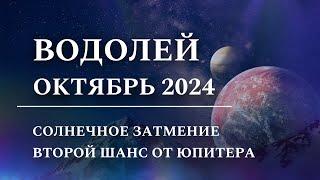 ВОДОЛЕЙ
ОКТЯБРЬ 2024

СОЛНЕЧНОЕ ЗАТМЕНИЕ
ВТОРОЙ ШАНС ОТ ЮПИТЕРА